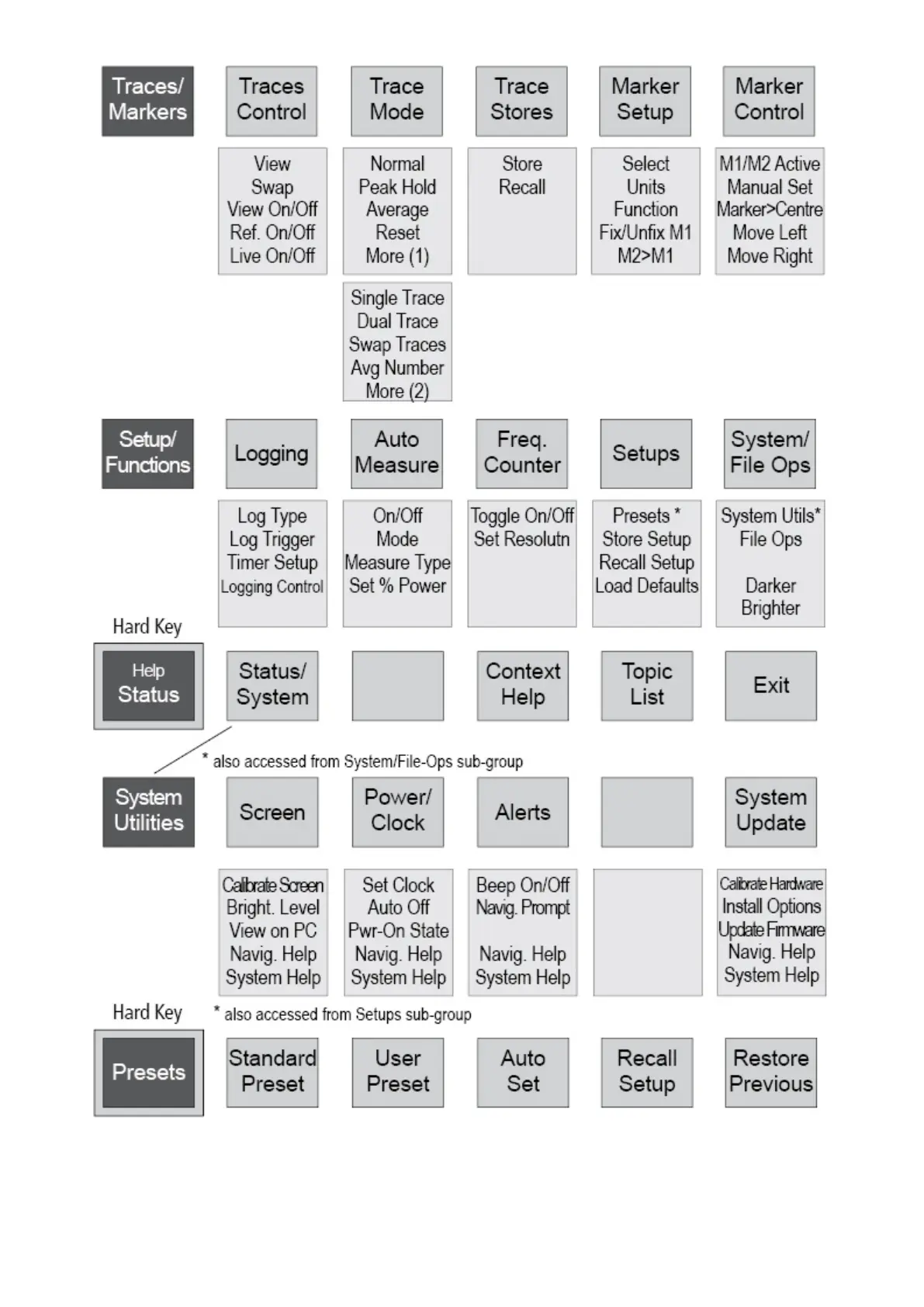 Traces/ Markers

Traces Control

Trace Mode

Trace Stores

Marker Setup

Marker Control

View
Swap
View On/Off
Ref. On/Off
Live On/Off

Normal
Peak Hold
Average
Reset
More (1)

Store
Recall

Select
Units
Function
Fix/Unfix M1
M2>M1

M1/M2 Active
Manual Set
Marker>Centre
Move Left
Move Right

Single Trace
Dual Trace
Swap Traces
Avg Number
More (2)

Setup/ Functions

Logging

Auto Measure

Freq. Counter

Setups

System/ File Ops

Log Type
Log Trigger
Timer Setup
Logging Control

On/Off
Mode
Measure Type
Set % Power

Toggle On/Off
Set Resolutn

Presets *
Store Setup
Recall Setup
Load Defaults

System Utils*
File Ops

Darker
Brighter

Hard Key

Help Status

Status/ System

Context Help

Topic List

Exit

* also accessed from System/File-Ops sub-group

System Utilities

Screen

Power/ Clock

Alerts

System Update

Calibrate Screen
Bright. Level
View on PC
Navig. Help
System Help

Set Clock
Auto Off
Pwr-On State
Navig. Help
System Help

Beep On/Off
Navig. Prompt

Navig. Help
System Help

Calibrate Hardware
Install Options
Update Firmware
Navig. Help
System Help

Hard Key

* also accessed from Setups sub-group

Presets

Standard Preset

User Preset

Auto Set

Recall Setup

Restore Previous